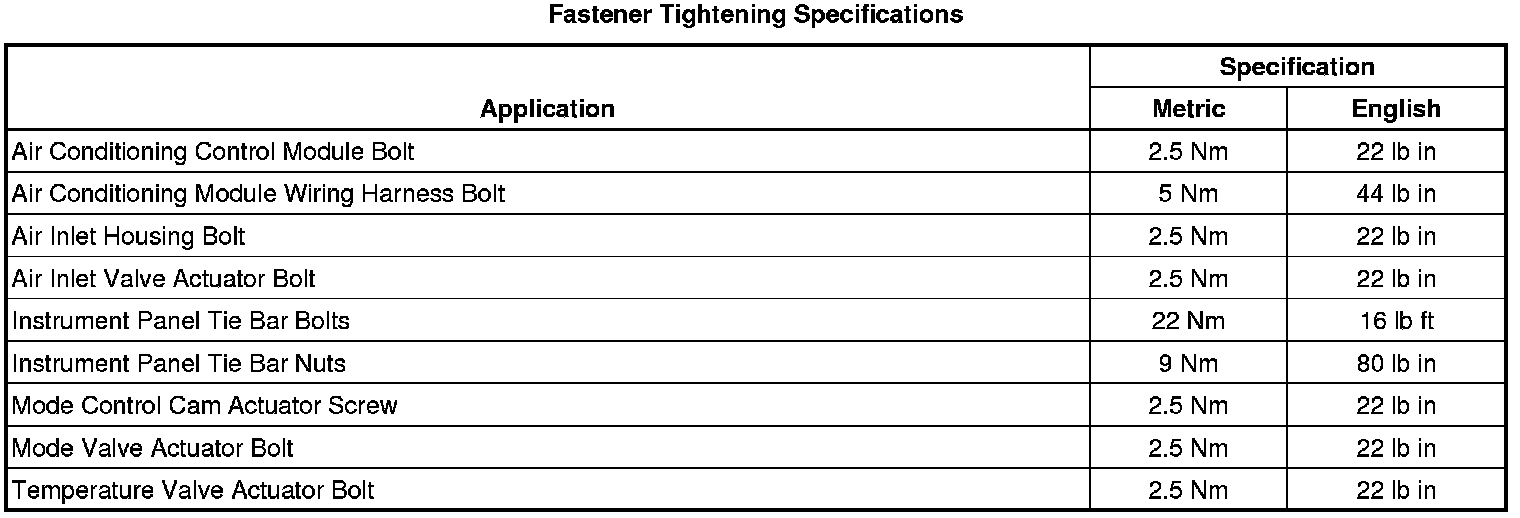 Fastener Tightening Specifications

| Application | Specification | |
|---|---|---|
| | Metric | English |
| Air Conditioning Control Module Bolt | 2.5 Nm | 22 lb in |
| Air Conditioning Module Wiring Harness Bolt | 5 Nm | 44 lb in |
| Air Inlet Housing Bolt | 2.5 Nm | 22 lb in |
| Air Inlet Valve Actuator Bolt | 2.5 Nm | 22 lb in |
| Instrument Panel Tie Bar Bolts | 22 Nm | 16 lb ft |
| Instrument Panel Tie Bar Nuts | 9 Nm | 80 lb in |
| Mode Control Cam Actuator Screw | 2.5 Nm | 22 lb in |
| Mode Valve Actuator Bolt | 2.5 Nm | 22 lb in |
| Temperature Valve Actuator Bolt | 2.5 Nm | 22 lb in |